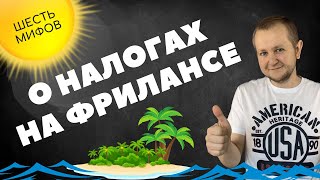 ШЕСТЬ МИФОВ

О НАЛОГАХ НА ФРИЛАНСЕ

AMERICAN HERITAGE EST. 18 USA 90